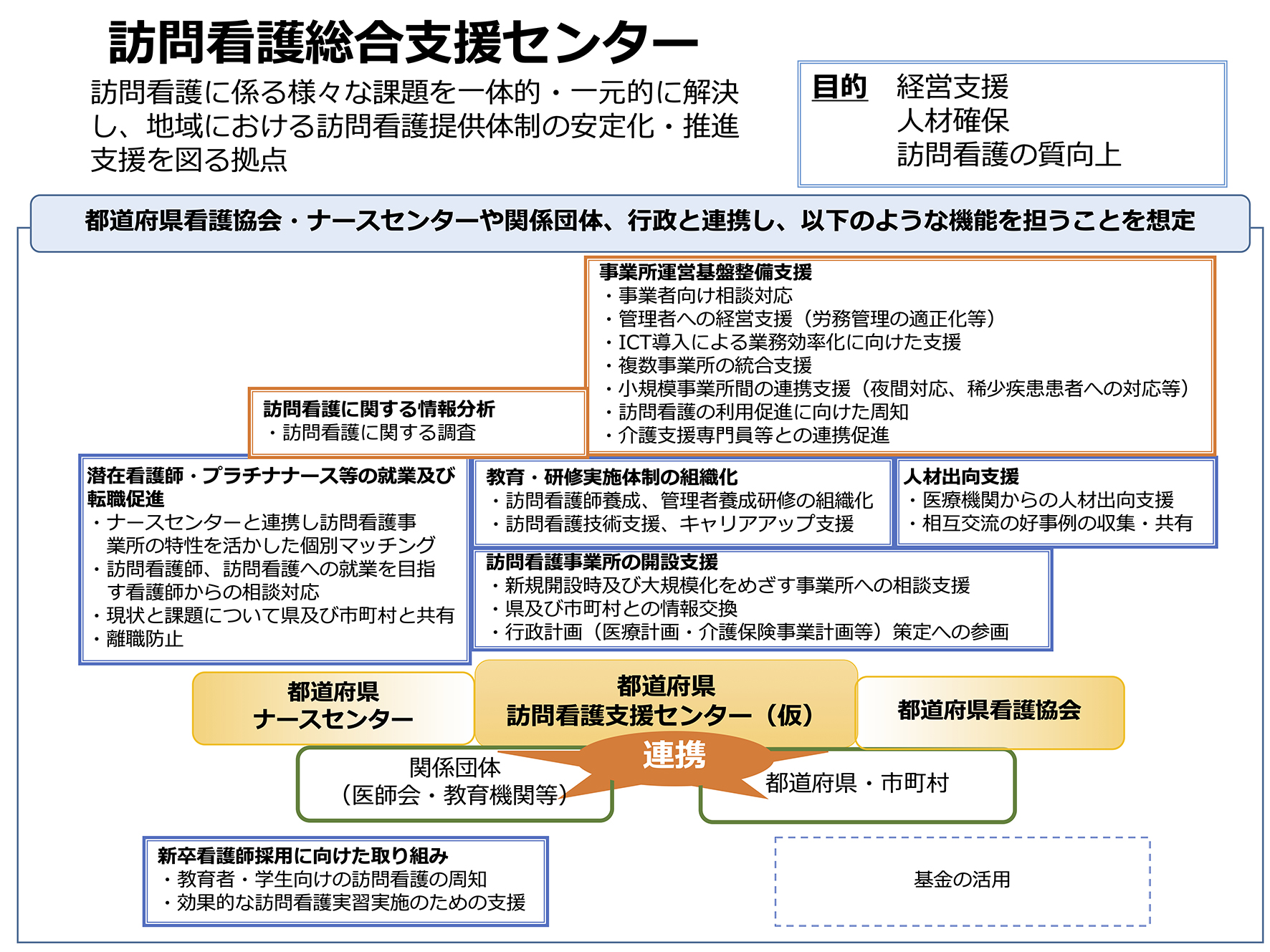 訪問看護総合支援センター

訪問看護に係る様々な課題を一体的・一元的に解決し、地域における訪問看護提供体制の安定化・推進支援を図る拠点

目的　経営支援
人材確保
訪問看護の質向上

都道府県看護協会・ナースセンターや関係団体、行政と連携し、以下のような機能を担うことを想定

事業所運営基盤整備支援
・事業者向け相談対応
・管理者への経営支援（労務管理の適正化等）
・ICT導入による業務効率化に向けた支援
・複数事業所の統合支援
・小規模事業所間の連携支援（夜間対応、稀少疾患患者への対応等）
・訪問看護の利用促進に向けた周知
・介護支援専門員等との連携促進

訪問看護に関する情報分析
・訪問看護に関する調査

潜在看護師・プラチナナース等の就業及び転職促進
・ナースセンターと連携し訪問看護事業所の特性を活かした個別マッチング
・訪問看護師、訪問看護への就業を目指す看護師からの相談対応
・現状と課題について県及び市町村と共有
・離職防止

教育・研修実施体制の組織化
・訪問看護師養成、管理者養成研修の組織化
・訪問看護技術支援、キャリアアップ支援

人材出向支援
・医療機関からの人材出向支援
・相互交流の好事例の収集・共有

訪問看護事業所の開設支援
・新規開設時及び大規模化をめざす事業所への相談支援
・県及び市町村との情報交換
・行政計画（医療計画・介護保険事業計画等）策定への参画

都道府県
ナースセンター

都道府県
訪問看護支援センター（仮）

都道府県看護協会

連携

関係団体
（医師会・教育機関等）

都道府県・市町村

新卒看護師採用に向けた取り組み
・教育者・学生向けの訪問看護の周知
・効果的な訪問看護実習実施のための支援

基金の活用